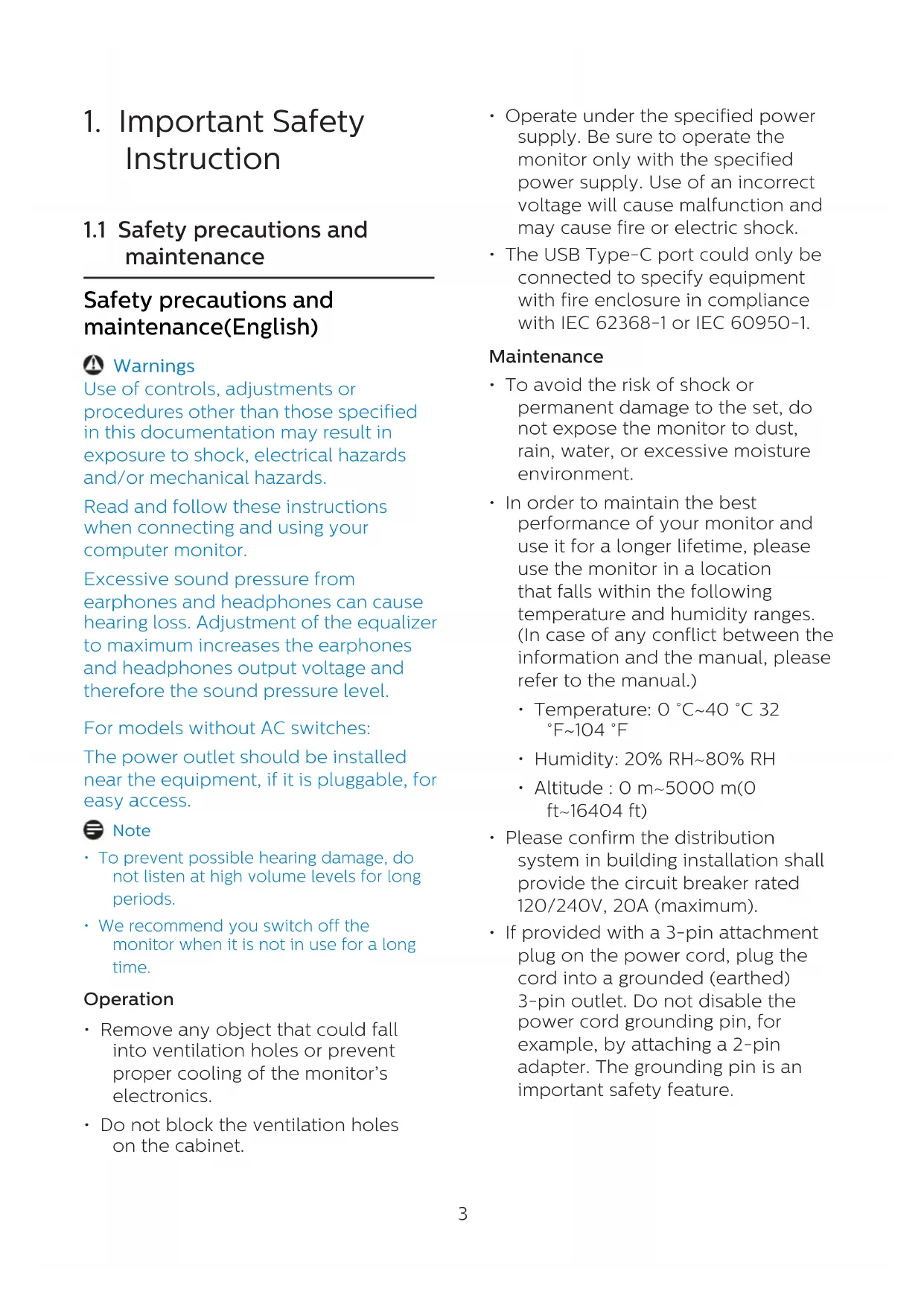 1. Important Safety Instruction

1.1 Safety precautions and maintenance

Safety precautions and maintenance(English)

Warnings

Use of controls, adjustments or procedures other than those specified in this documentation may result in exposure to shock, electrical hazards and/or mechanical hazards.

Read and follow these instructions when connecting and using your computer monitor.

Excessive sound pressure from earphones and headphones can cause hearing loss. Adjustment of the equalizer to maximum increases the earphones and headphones output voltage and therefore the sound pressure level.

For models without AC switches:

The power outlet should be installed near the equipment, if it is pluggable, for easy access.

Note

• To prevent possible hearing damage, do not listen at high volume levels for long periods.

• We recommend you switch off the monitor when it is not in use for a long time.

Operation

• Remove any object that could fall into ventilation holes or prevent proper cooling of the monitor's electronics.

• Do not block the ventilation holes on the cabinet.

• Operate under the specified power supply. Be sure to operate the monitor only with the specified power supply. Use of an incorrect voltage will cause malfunction and may cause fire or electric shock.

• The USB Type-C port could only be connected to specify equipment with fire enclosure in compliance with IEC 62368-1 or IEC 60950-1.

Maintenance

• To avoid the risk of shock or permanent damage to the set, do not expose the monitor to dust, rain, water, or excessive moisture environment.

• In order to maintain the best performance of your monitor and use it for a longer lifetime, please use the monitor in a location that falls within the following temperature and humidity ranges. (In case of any conflict between the information and the manual, please refer to the manual.)

• Temperature: 0 °C~40 °C 32 °F~104 °F

• Humidity: 20% RH~80% RH

• Altitude : 0 m~5000 m(0 ft~16404 ft)

• Please confirm the distribution system in building installation shall provide the circuit breaker rated 120/240V, 20A (maximum).

• If provided with a 3-pin attachment plug on the power cord, plug the cord into a grounded (earthed) 3-pin outlet. Do not disable the power cord grounding pin, for example, by attaching a 2-pin adapter. The grounding pin is an important safety feature.

3